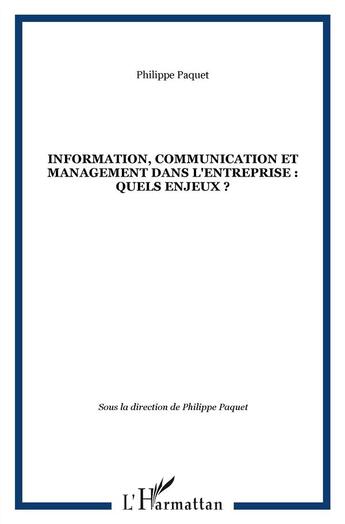 Philippe Paquet

INFORMATION, COMMUNICATION ET MANAGEMENT DANS L'ENTREPRISE : QUELS ENJEUX ?

Sous la direction de Philippe Paquet

L'Harmattan